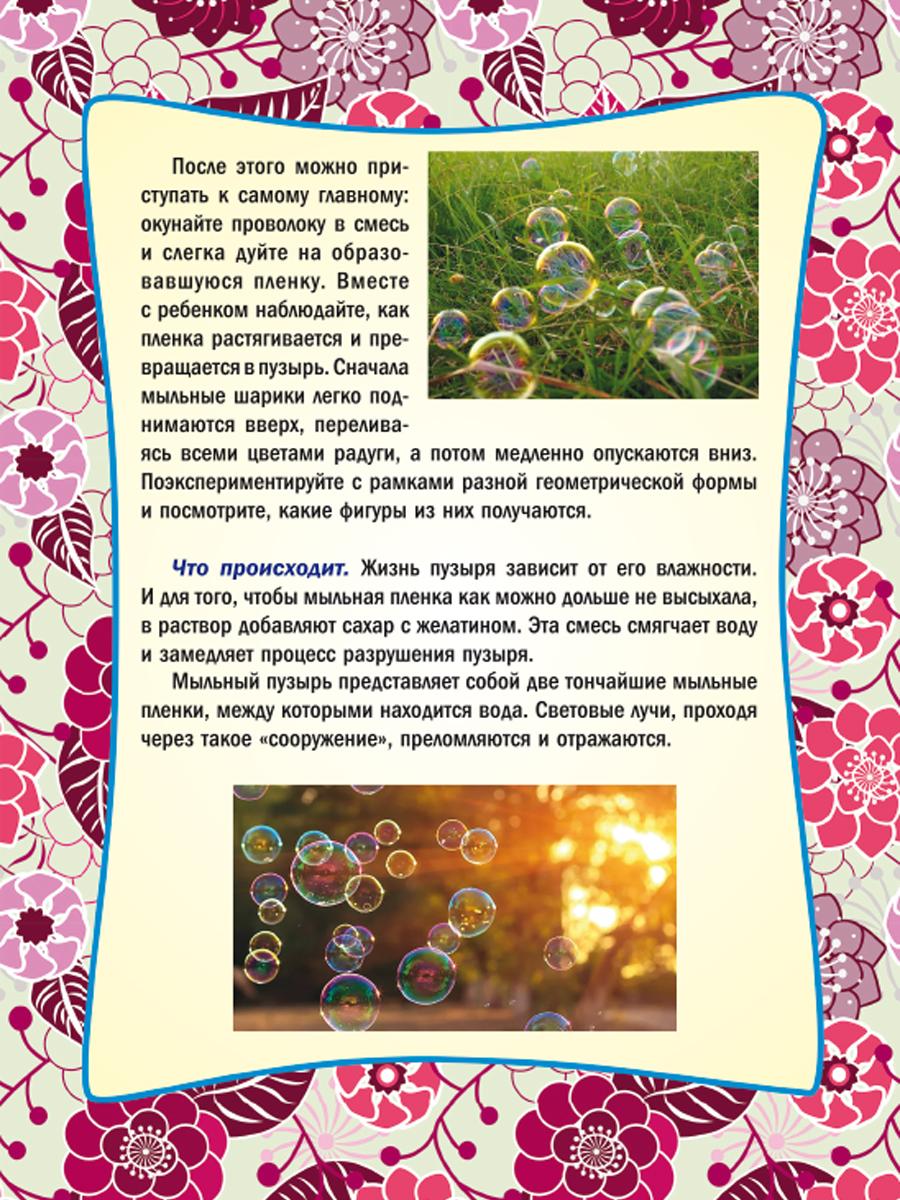 После этого можно приступать к самому главному: окунайте проволоку в смесь и слегка дуйте на образовавшуюся пленку. Вместе с ребенком наблюдайте, как пленка растягивается и превращается в пузырь. Сначала мыльные шарики легко поднимаются вверх, переливаясь всеми цветами радуги, а потом медленно опускаются вниз. Поэкспериментируйте с рамками разной геометрической формы и посмотрите, какие фигуры из них получаются.

Что происходит. Жизнь пузыря зависит от его влажности. И для того, чтобы мыльная пленка как можно дольше не высыхала, в раствор добавляют сахар с желатином. Эта смесь смягчает воду и замедляет процесс разрушения пузыря.

Мыльный пузырь представляет собой две тончайшие мыльные пленки, между которыми находится вода. Световые лучи, проходя через такое «сооружение», преломляются и отражаются.